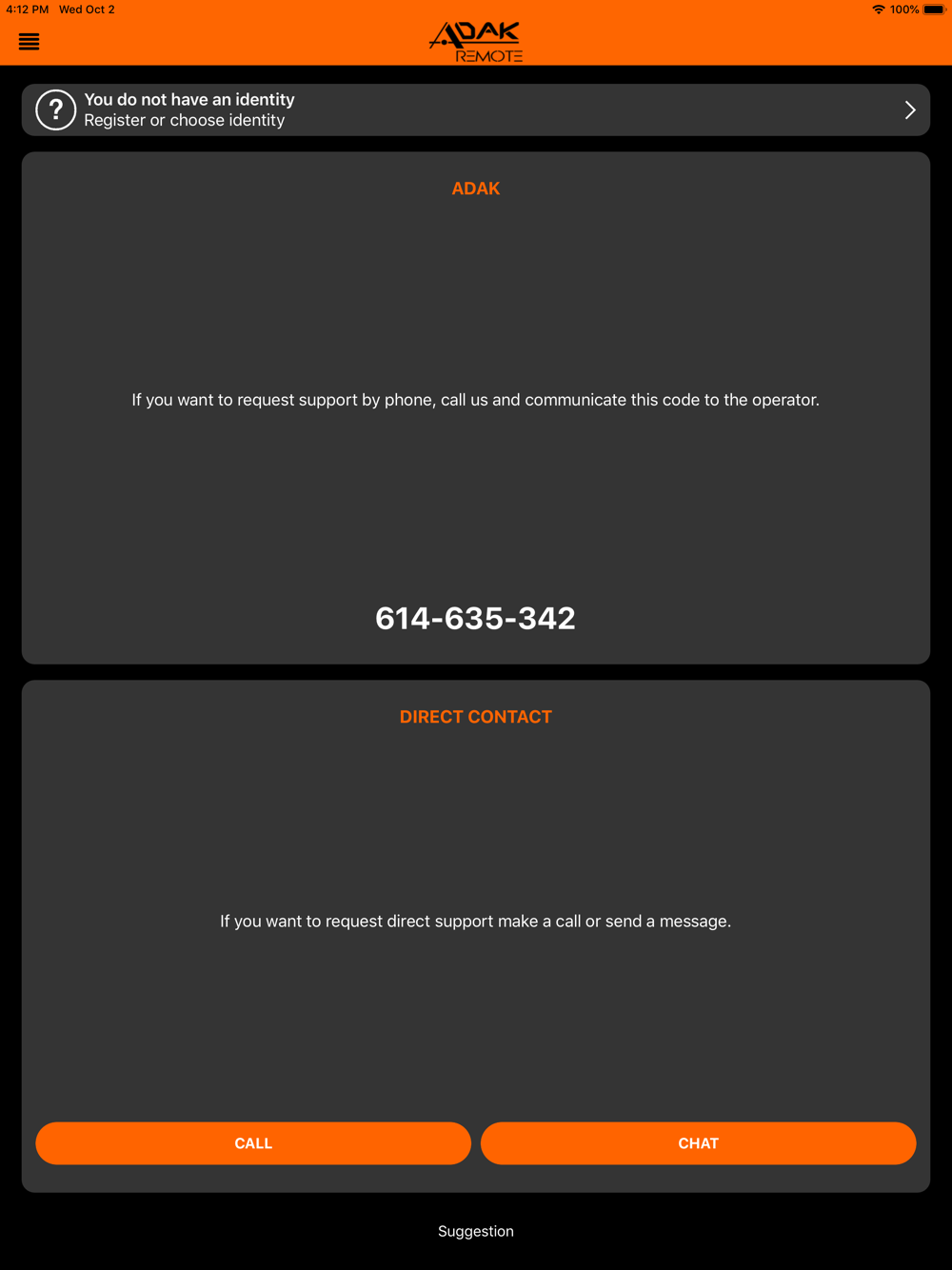 4:12 PM Wed Oct 2

100%

ADAK
REMOTE

?

You do not have an identity
Register or choose identity

ADAK

If you want to request support by phone, call us and communicate this code to the operator.

614-635-342

DIRECT CONTACT

If you want to request direct support make a call or send a message.

CALL

CHAT

Suggestion